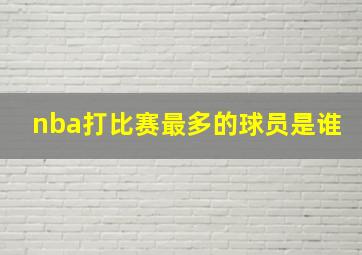 nba打比赛最多的球员是谁